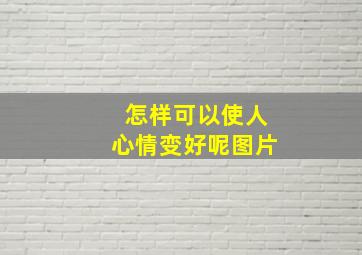 怎样可以使人
心情变好呢图片